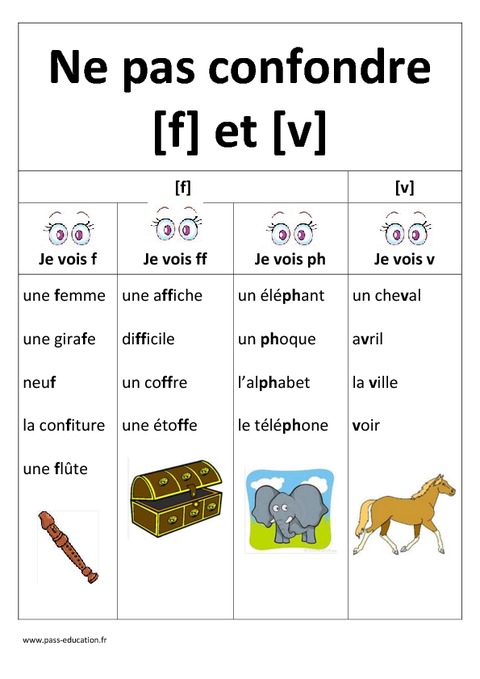 Ne pas confondre [f] et [v]

| [f] | | | [v] |
|---|---|---|---|
| Je vois f | Je vois ff | Je vois ph | Je vois v |
| une femme | une affiche | un éléphant | un cheval |
| une girafe | difficile | un phoque | avril |
| neuf | un coffre | l'alphabet | la ville |
| la confiture | une étoffe | le téléphone | voir |
| une flûte | | | |

www.pass-education.fr